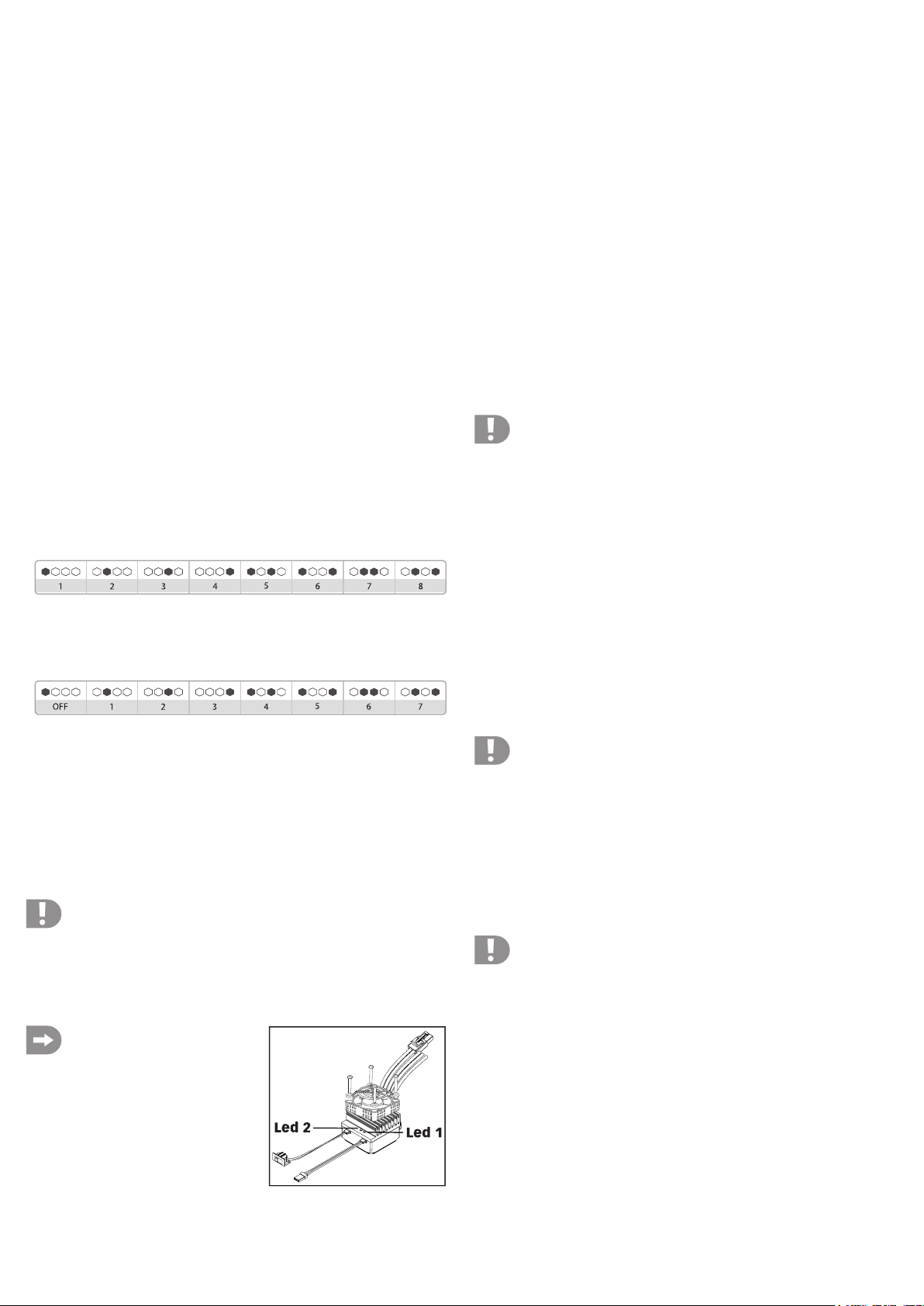 | 1 | 2 | 3 | 4 | 5 | 6 | 7 | 8 |
|---|---|---|---|---|---|---|---|

| OFF | 1 | 2 | 3 | 4 | 5 | 6 | 7 |
|---|---|---|---|---|---|---|---|

Led 2
Led 1